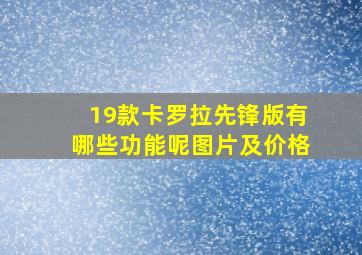 19款卡罗拉先锋版有哪些功能呢图片及价格